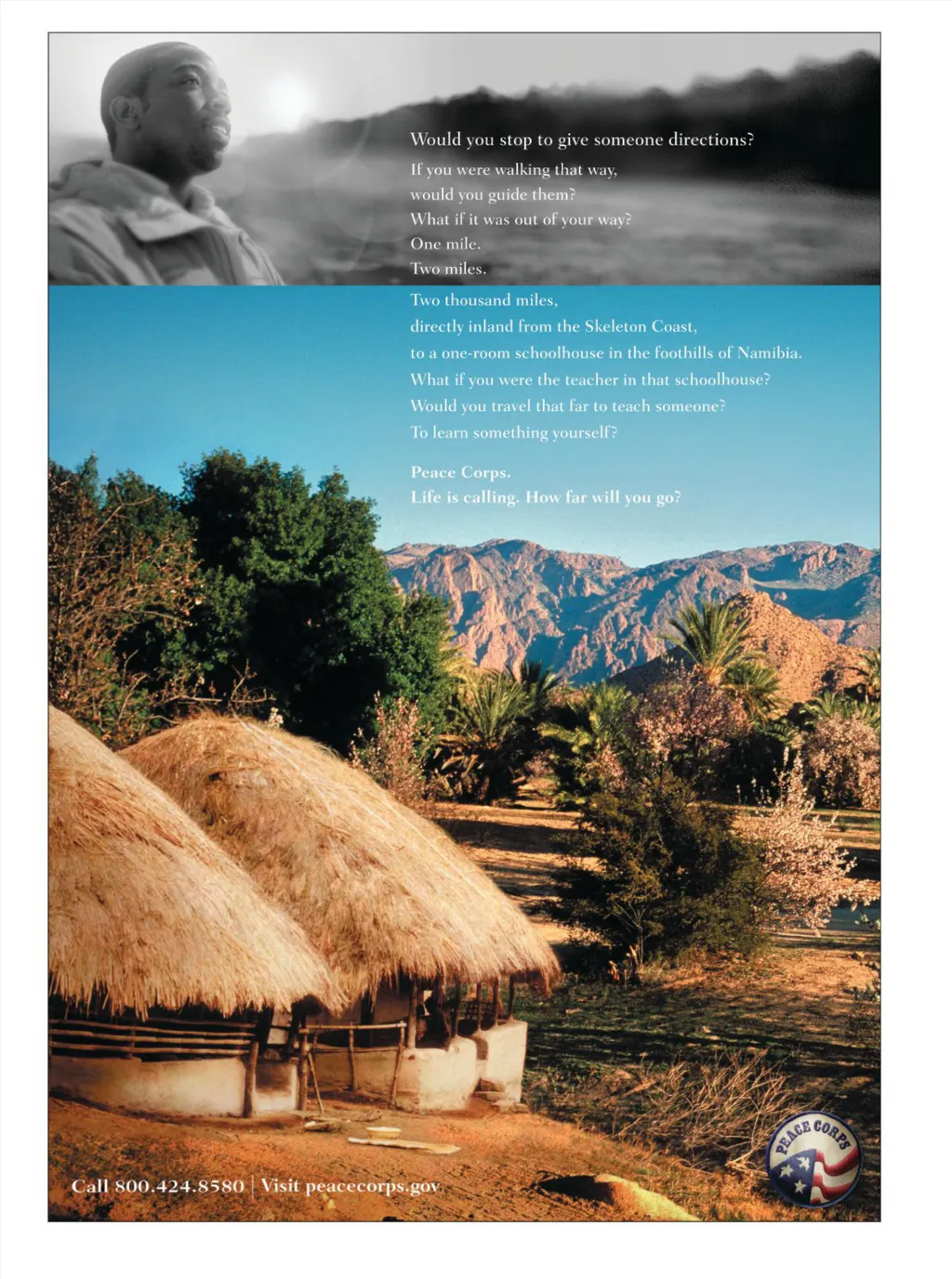 Would you stop to give someone directions?

If you were walking that way,
would you guide them?
What if it was out of your way?
One mile.
Two miles.
Two thousand miles,
directly inland from the Skeleton Coast,
to a one-room schoolhouse in the foothills of Namibia.
What if you were the teacher in that schoolhouse?
Would you travel that far to teach someone?
To learn something yourself?

Peace Corps.
Life is calling. How far will you go?

Call 800.424.8580 | Visit peacecorps.gov

PEACE CORPS